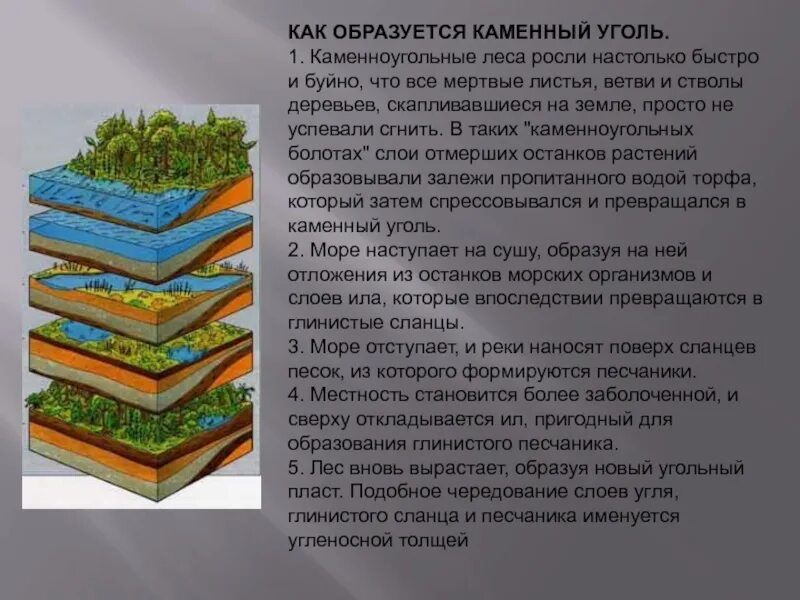 КАК ОБРАЗУЕТСЯ КАМЕННЫЙ УГОЛЬ.

1. Каменноугольные леса росли настолько быстро и буйно, что все мертвые листья, ветви и стволы деревьев, скапливавшиеся на земле, просто не успевали сгнить. В таких "каменноугольных болотах" слои отмерших останков растений образовывали залежи пропитанного водой торфа, который затем спрессовывался и превращался в каменный уголь.

2. Море наступает на сушу, образуя на ней отложения из останков морских организмов и слоев ила, которые впоследствии превращаются в глинистые сланцы.

3. Море отступает, и реки наносят поверх сланцев песок, из которого формируются песчаники.

4. Местность становится более заболоченной, и сверху откладывается ил, пригодный для образования глинистого песчаника.

5. Лес вновь вырастает, образуя новый угольный пласт. Подобное чередование слоев угля, глинистого сланца и песчаника именуется угленосной толщей